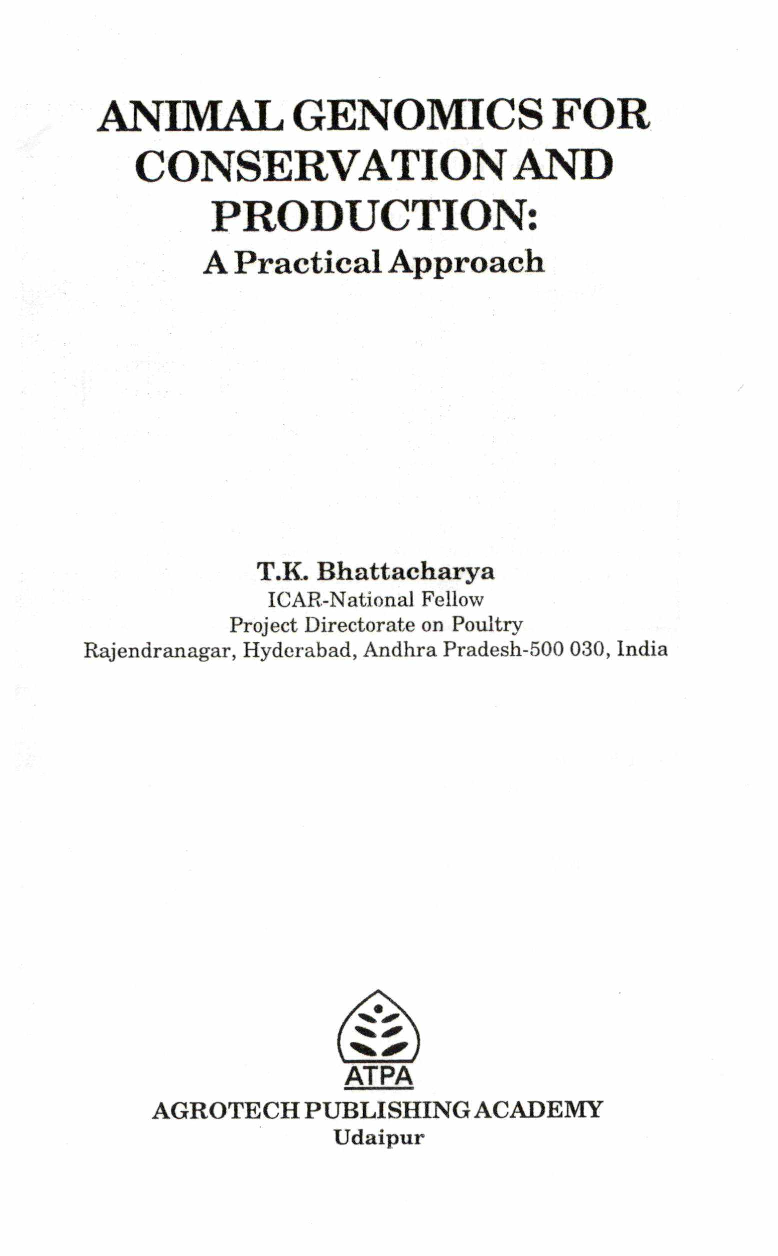 ANIMAL GENOMICS FOR CONSERVATION AND PRODUCTION:
A Practical Approach

T.K. Bhattacharya
ICAR-National Fellow
Project Directorate on Poultry
Rajendranagar, Hyderabad, Andhra Pradesh-500 030, India

ATPA
AGROTECH PUBLISHING ACADEMY
Udaipur